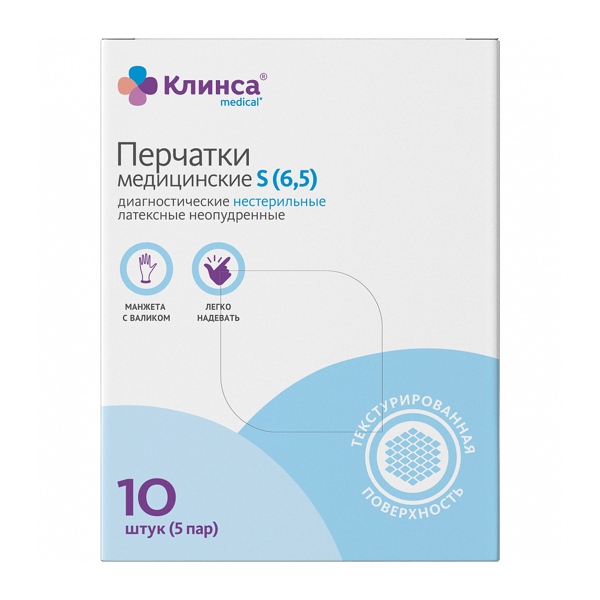 Клинса®
medical®

Перчатки
медицинские S (6,5)
диагностические нестерильные
латексные неопудренные

МАНЖЕТА
С ВАЛИКОМ

ЛЕГКО
НАДЕВАТЬ

ТЕКСТУРИРОВАННАЯ
ПОВЕРХНОСТЬ

10
штук (5 пар)